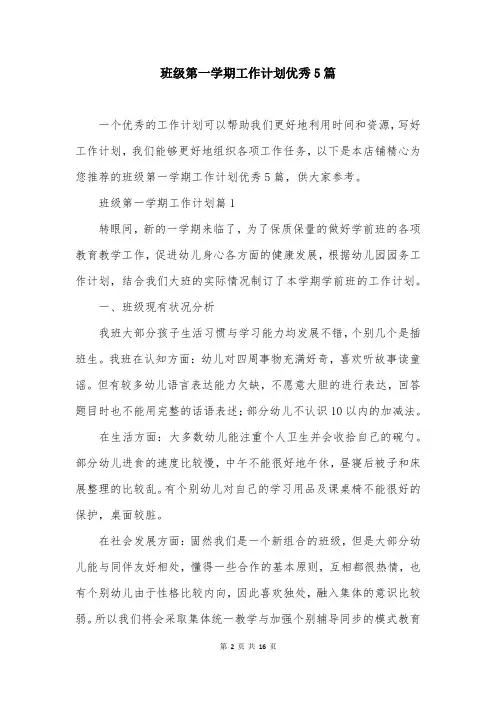 班级第一学期工作计划优秀5篇

一个优秀的工作计划可以帮助我们更好地利用时间和资源，写好工作计划，我们能够更好地组织各项工作任务，以下是本店铺精心为您推荐的班级第一学期工作计划优秀5篇，供大家参考。

班级第一学期工作计划篇1

转眼间，新的一学期来临了，为了保质保量的做好学前班的各项教育教学工作，促进幼儿身心各方面的健康发展，根据幼儿园园务工作计划，结合我们大班的实际情况制订了本学期学前班的工作计划。

一、班级现有状况分析

我班大部分孩子生活习惯与学习能力均发展不错，个别几个是插班生。我班在认知方面：幼儿对四周事物充满好奇，喜欢听故事读童谣。但有较多幼儿语言表达能力欠缺，不愿意大胆的进行表达，回答题目时也不能用完整的话语表述；部分幼儿不认识10以内的加减法。

在生活方面：大多数幼儿能注重个人卫生并会收拾自己的碗勺。部分幼儿进食的速度比较慢，中午不能很好地午休，昼寝后被子和床展整理的比较乱。有个别幼儿对自己的学习用品及课桌椅不能很好的保护，桌面较脏。

在社会发展方面：固然我们是一个新组合的班级，但是大部分幼儿能与同伴友好相处，懂得一些合作的基本原则，互相都很热情，也有个别幼儿由于性格比较内向，因此喜欢独处，融入集体的意识比较弱。所以我们将会采取集体统一教学与加强个别辅导同步的模式教育

第 2 页 共 16 页